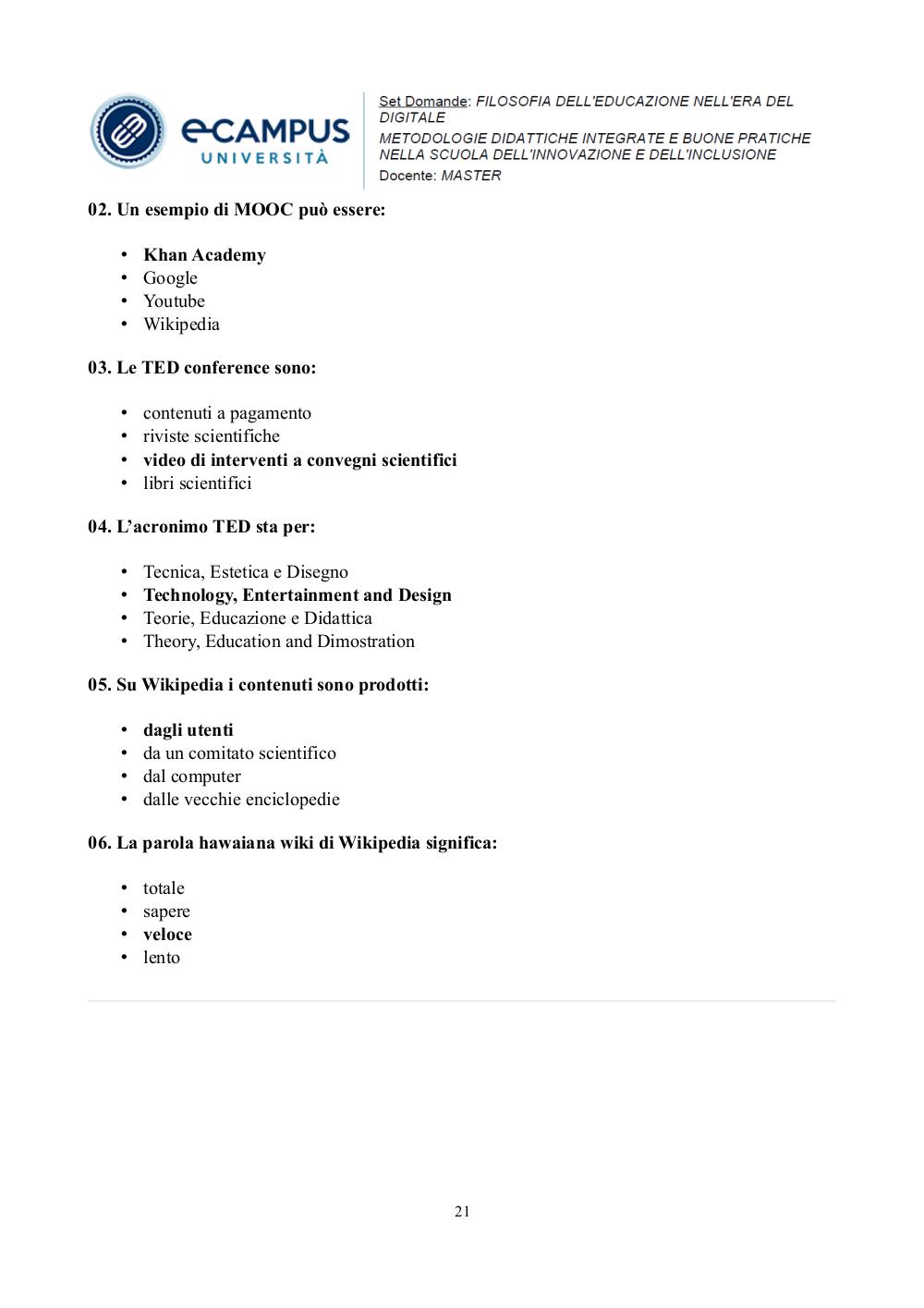 eCAMPUS
UNIVERSITÀ

Set Domande: FILOSOFIA DELL'EDUCAZIONE NELL'ERA DEL DIGITALE
METODOLOGIE DIDATTICHE INTEGRATE E BUONE PRATICHE NELLA SCUOLA DELL'INNOVAZIONE E DELL'INCLUSIONE
Docente: MASTER

02. Un esempio di MOOC può essere:

• Khan Academy
• Google
• Youtube
• Wikipedia

03. Le TED conference sono:

• contenuti a pagamento
• riviste scientifiche
• video di interventi a convegni scientifici
• libri scientifici

04. L'acronimo TED sta per:

• Tecnica, Estetica e Disegno
• Technology, Entertainment and Design
• Teorie, Educazione e Didattica
• Theory, Education and Dimostration

05. Su Wikipedia i contenuti sono prodotti:

• dagli utenti
• da un comitato scientifico
• dal computer
• dalle vecchie enciclopedie

06. La parola hawaiana wiki di Wikipedia significa:

• totale
• sapere
• veloce
• lento

21